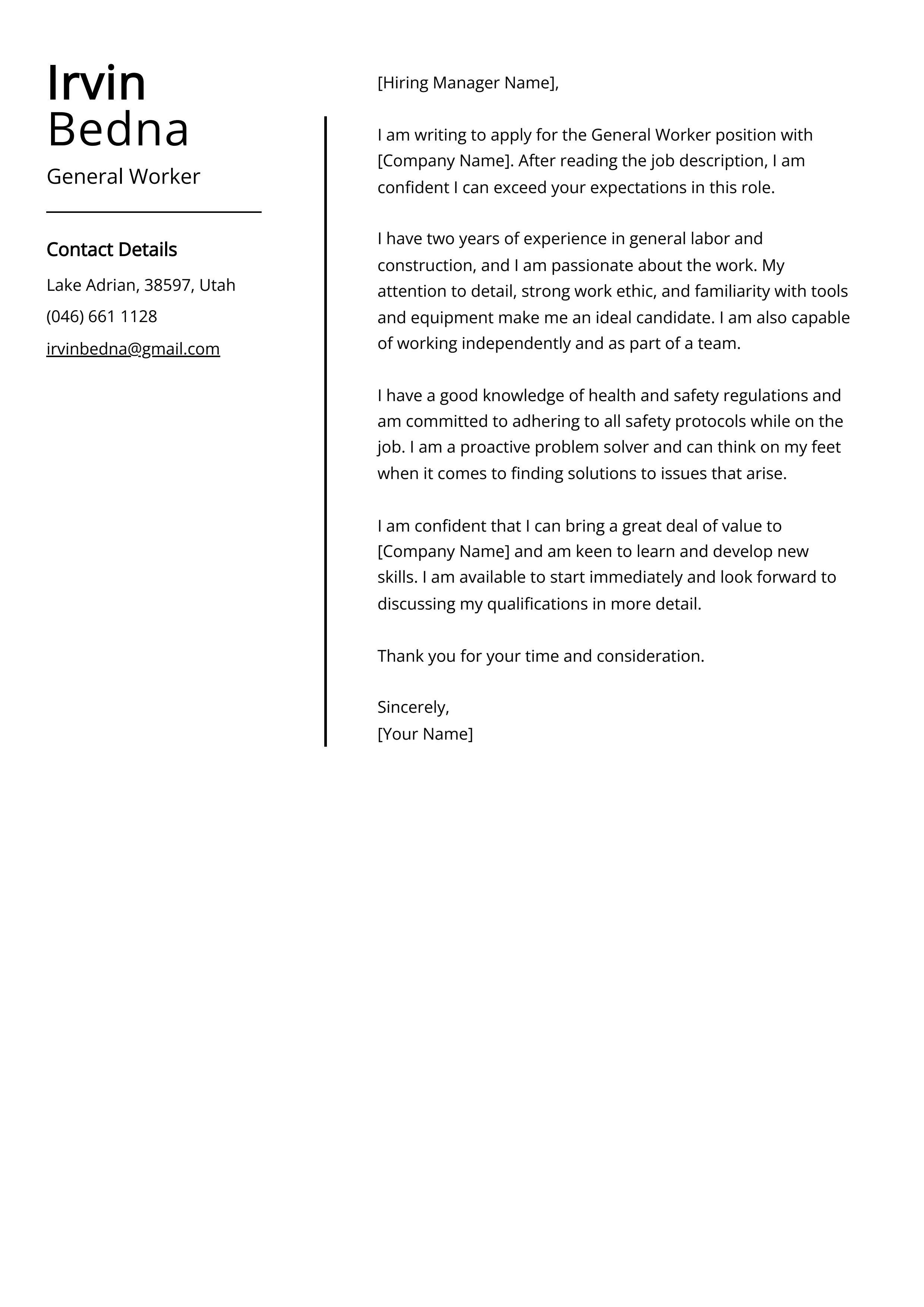 Irvin
Bedna

General Worker

Contact Details

Lake Adrian, 38597, Utah

(046) 661 1128

irvinbedna@gmail.com

[Hiring Manager Name],

I am writing to apply for the General Worker position with [Company Name]. After reading the job description, I am confident I can exceed your expectations in this role.

I have two years of experience in general labor and construction, and I am passionate about the work. My attention to detail, strong work ethic, and familiarity with tools and equipment make me an ideal candidate. I am also capable of working independently and as part of a team.

I have a good knowledge of health and safety regulations and am committed to adhering to all safety protocols while on the job. I am a proactive problem solver and can think on my feet when it comes to finding solutions to issues that arise.

I am confident that I can bring a great deal of value to [Company Name] and am keen to learn and develop new skills. I am available to start immediately and look forward to discussing my qualifications in more detail.

Thank you for your time and consideration.

Sincerely,
[Your Name]